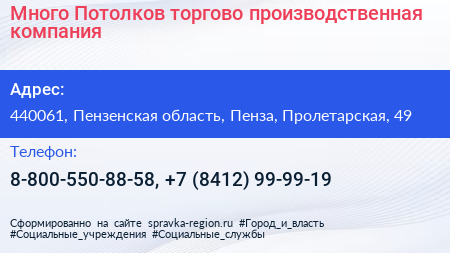 Много Потолков торгово производственная компания

Адрес:

440061, Пензенская область, Пенза, Пролетарская, 49

Телефон:

8-800-550-88-58, +7 (8412) 99-99-19

Сформированно на сайте spravka-region.ru #Город_и_власть #Социальные_учреждения #Социальные_службы